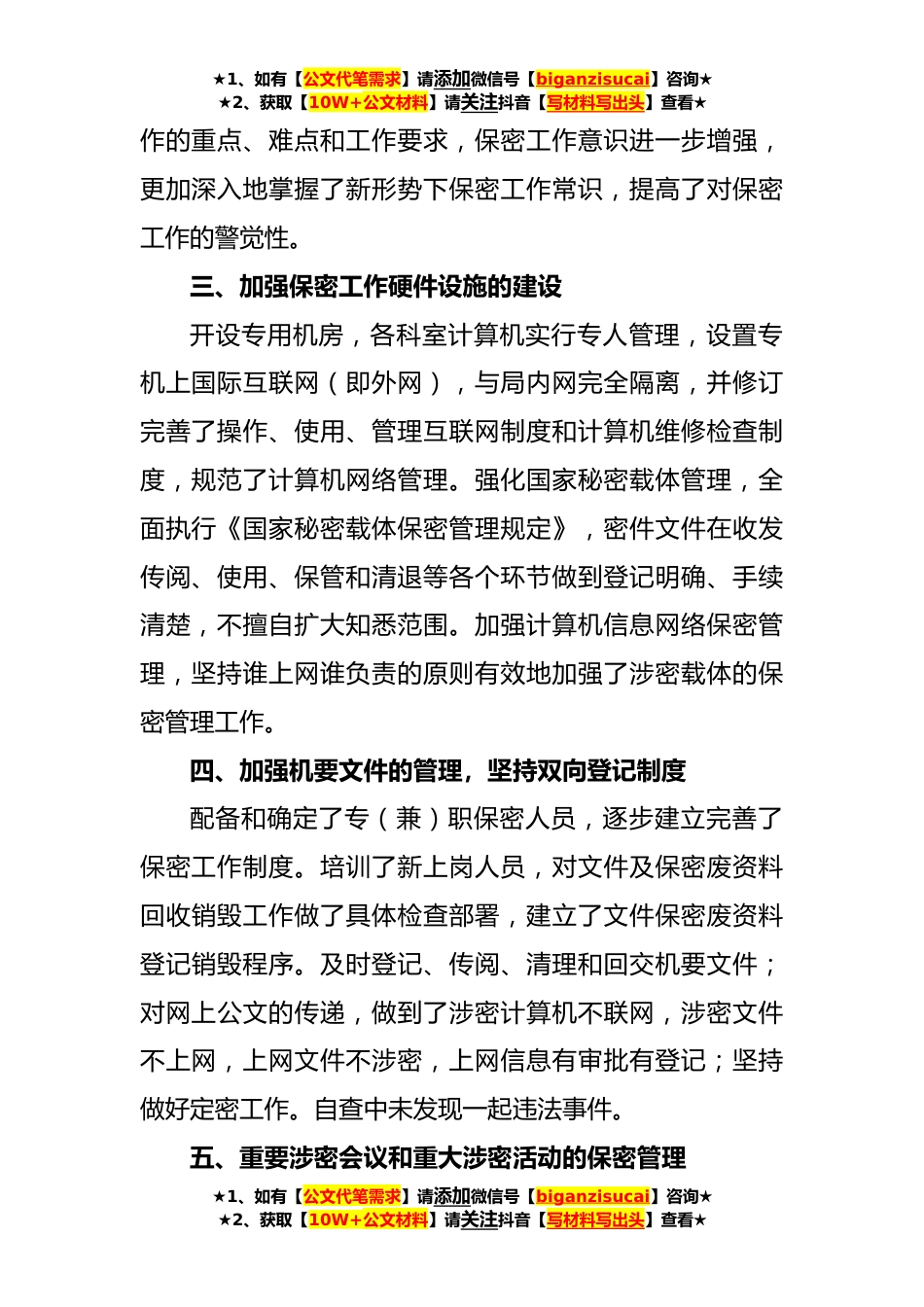 ★1、如有【公文代笔需求】请添加微信号【biganzisucai】咨询★
★2、获取【10W+公文材料】请关注抖音【写材料写出头】查看★

作的重点、难点和工作要求，保密工作意识进一步增强，更加深入地掌握了新形势下保密工作常识，提高了对保密工作的警觉性。

三、加强保密工作硬件设施的建设

开设专用机房，各科室计算机实行专人管理，设置专机上国际互联网（即外网），与局内网完全隔离，并修订完善了操作、使用、管理互联网制度和计算机维修检查制度，规范了计算机网络管理。强化国家秘密载体管理，全面执行《国家秘密载体保密管理规定》，密件文件在收发传阅、使用、保管和清退等各个环节做到登记明确、手续清楚，不擅自扩大知悉范围。加强计算机信息网络保密管理，坚持谁上网谁负责的原则有效地加强了涉密载体的保密管理工作。

四、加强机要文件的管理，坚持双向登记制度

配备和确定了专（兼）职保密人员，逐步建立完善了保密工作制度。培训了新上岗人员，对文件及保密废资料回收销毁工作做了具体检查部署，建立了文件保密废资料登记销毁程序。及时登记、传阅、清理和回交机要文件；对网上公文的传递，做到了涉密计算机不联网，涉密文件不上网，上网文件不涉密，上网信息有审批有登记；坚持做好定密工作。自查中未发现一起违法事件。

五、重要涉密会议和重大涉密活动的保密管理

★1、如有【公文代笔需求】请添加微信号【biganzisucai】咨询★
★2、获取【10W+公文材料】请关注抖音【写材料写出头】查看★